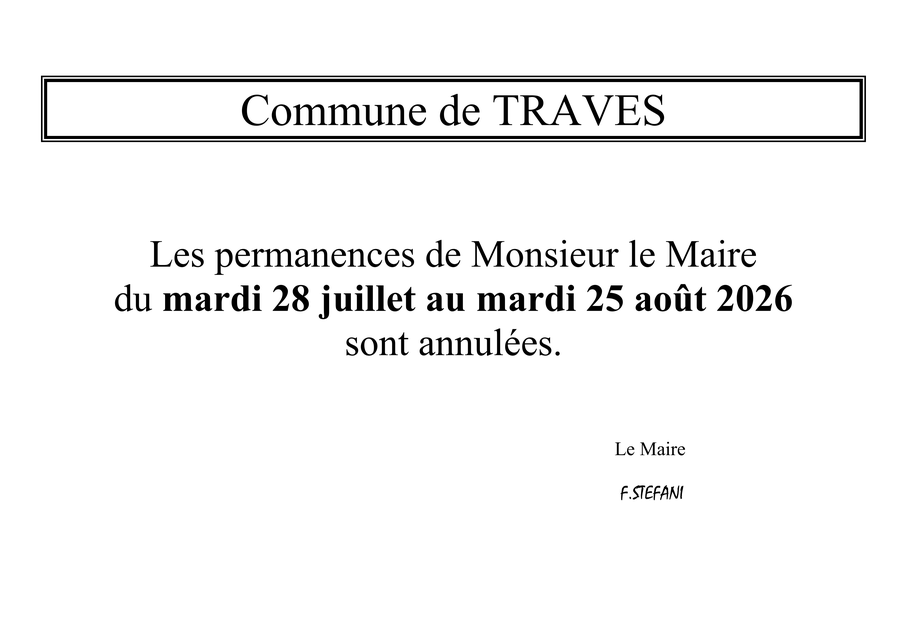 Commune de TRAVES

Les permanences de Monsieur le Maire du mardi 28 juillet au mardi 25 août 2026 sont annulées.

Le Maire

F.STEFANI